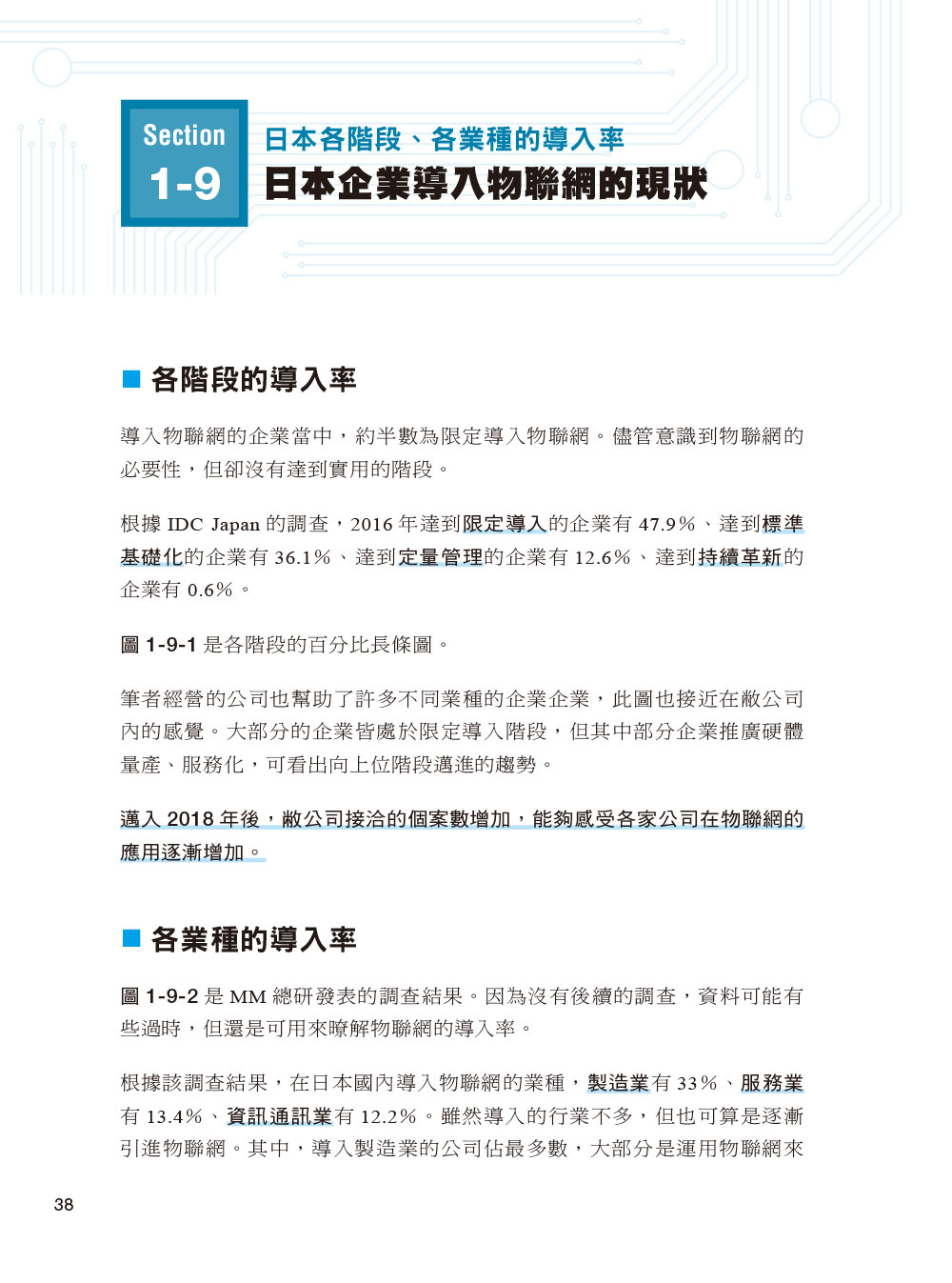 Section
1-9

日本各階段、各業種的導入率
日本企業導入物聯網的現狀

■ 各階段的導入率

導入物聯網的企業當中，約半數為限定導入物聯網。儘管意識到物聯網的必要性，但卻沒有達到實用的階段。

根據 IDC Japan 的調查，2016 年達到限定導入的企業有 47.9%、達到標準基礎化的企業有 36.1%、達到定量管理的企業有 12.6%、達到持續革新的企業有 0.6%。

圖 1-9-1 是各階段的百分比長條圖。

筆者經營的公司也幫助了許多不同業種的企業企業，此圖也接近在敝公司內的感覺。大部分的企業皆處於限定導入階段，但其中部分企業推廣硬體量產、服務化，可看出向上位階段邁進的趨勢。

邁入 2018 年後，敝公司接洽的個案數增加，能夠感受各家公司在物聯網的應用逐漸增加。

■ 各業種的導入率

圖 1-9-2 是 MM 總研發表的調查結果。因為沒有後續的調查，資料可能有些過時，但還是可用來瞭解物聯網的導入率。

根據該調查結果，在日本國內導入物聯網的業種，製造業有 33%、服務業有 13.4%、資訊通訊業有 12.2%。雖然導入的行業不多，但也可算是逐漸引進物聯網。其中，導入製造業的公司佔最多數，大部分是運用物聯網來

38